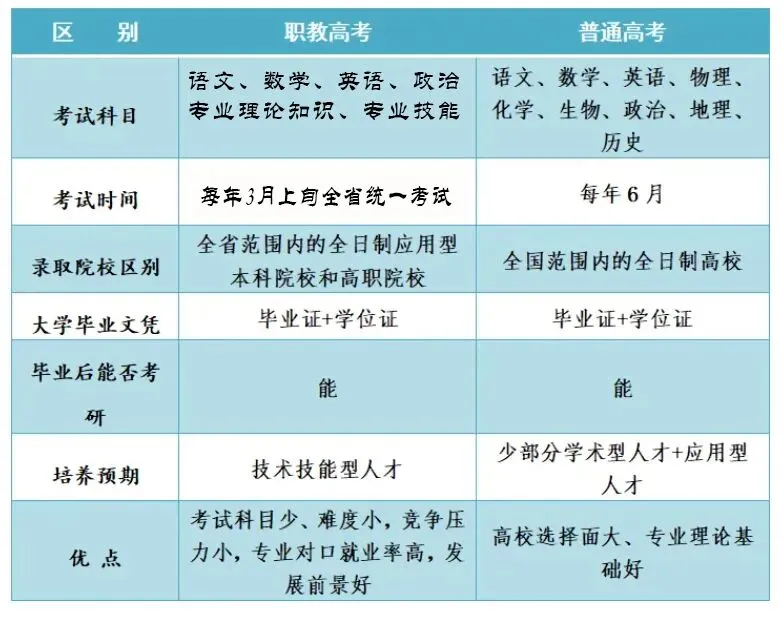 | 区　别 | 职教高考 | 普通高考 |
|---|---|---|
| 考试科目 | 语文、数学、英语、政治 专业理论知识、专业技能 | 语文、数学、英语、物理、化学、生物、政治、地理、历史 |
| 考试时间 | 每年3月上旬全省统一考试 | 每年6月 |
| 录取院校区别 | 全省范围内的全日制应用型本科院校和高职院校 | 全国范围内的全日制高校 |
| 大学毕业文凭 | 毕业证+学位证 | 毕业证+学位证 |
| 毕业后能否考研 | 能 | 能 |
| 培养预期 | 技术技能型人才 | 少部分学术型人才+应用型人才 |
| 优　点 | 考试科目少、难度小，竞争压力小，专业对口就业率高，发展前景好 | 高校选择面大、专业理论基础好 |